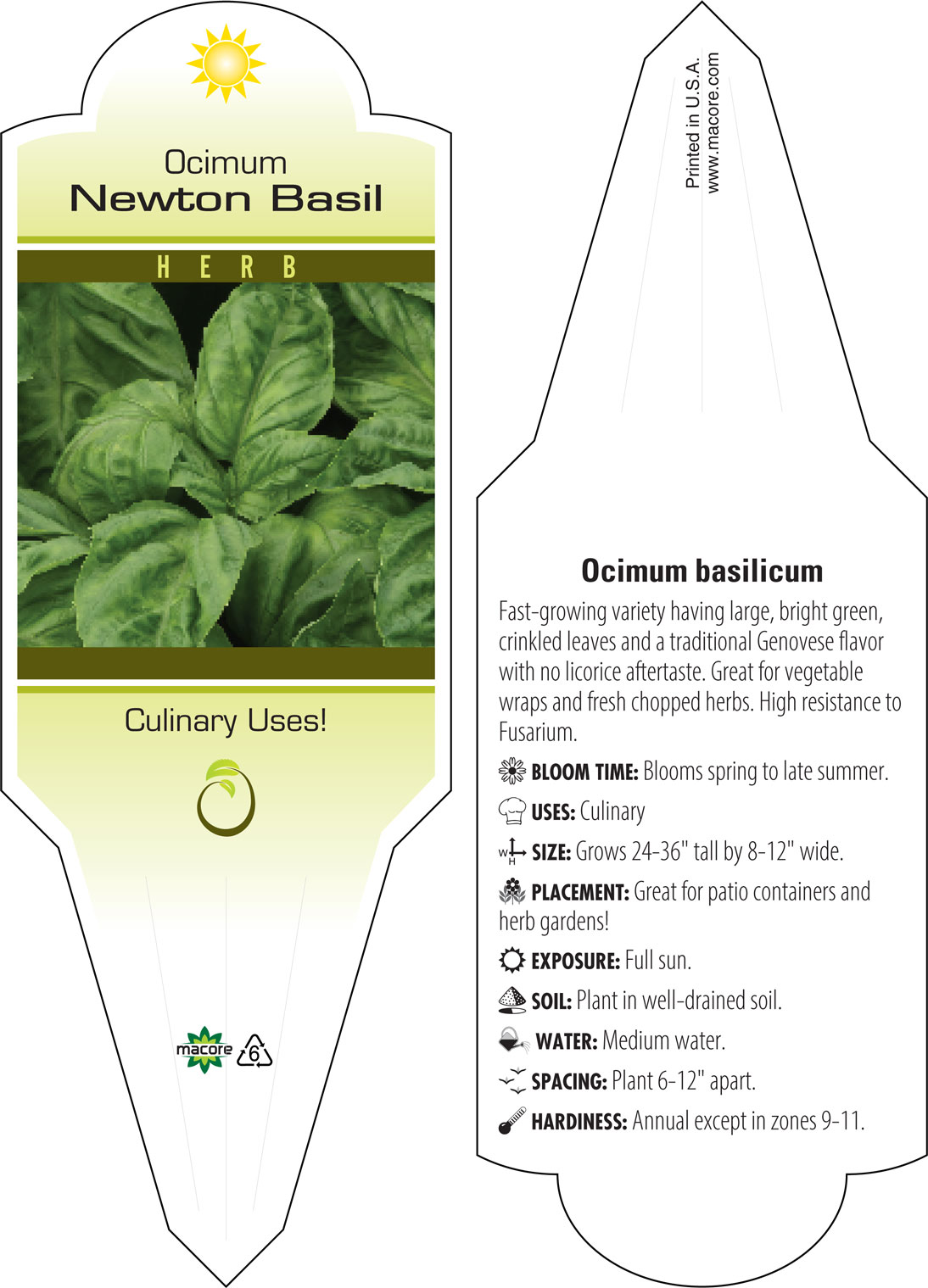 Ocimum
Newton Basil

HERB

Culinary Uses!

macore 6

Printed in U.S.A.
www.macore.com

Ocimum basilicum

Fast-growing variety having large, bright green, crinkled leaves and a traditional Genovese flavor with no licorice aftertaste. Great for vegetable wraps and fresh chopped herbs. High resistance to Fusarium.

BLOOM TIME: Blooms spring to late summer.

USES: Culinary

W H SIZE: Grows 24-36" tall by 8-12" wide.

PLACEMENT: Great for patio containers and herb gardens!

EXPOSURE: Full sun.

SOIL: Plant in well-drained soil.

WATER: Medium water.

SPACING: Plant 6-12" apart.

HARDINESS: Annual except in zones 9-11.